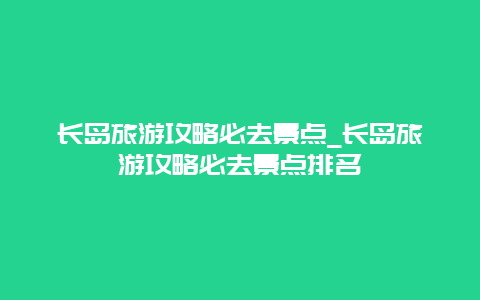 长岛旅游攻略必去景点_长岛旅游攻略必去景点排名